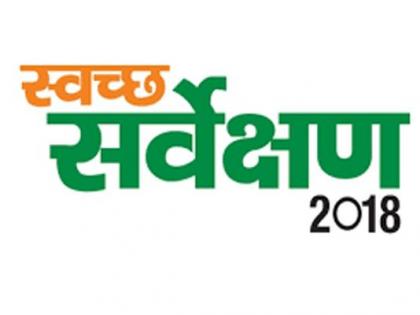 स्वच्छ
सर्वेक्षण
2018